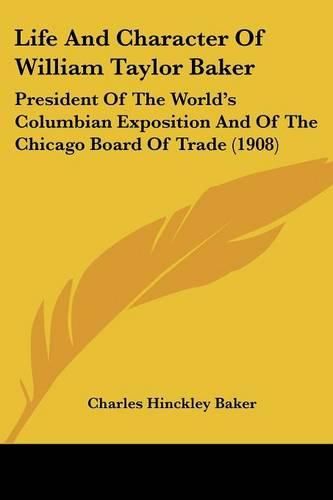 Life And Character Of William Taylor Baker

President Of The World's Columbian Exposition And Of The Chicago Board Of Trade (1908)

Charles Hinckley Baker